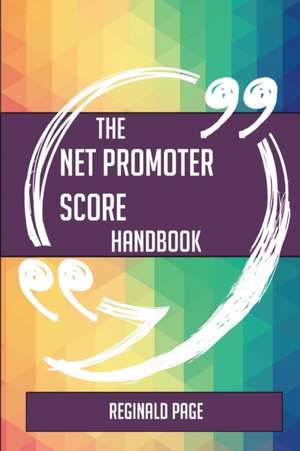 THE
NET PROMOTER
SCORE
HANDBOOK

REGINALD PAGE